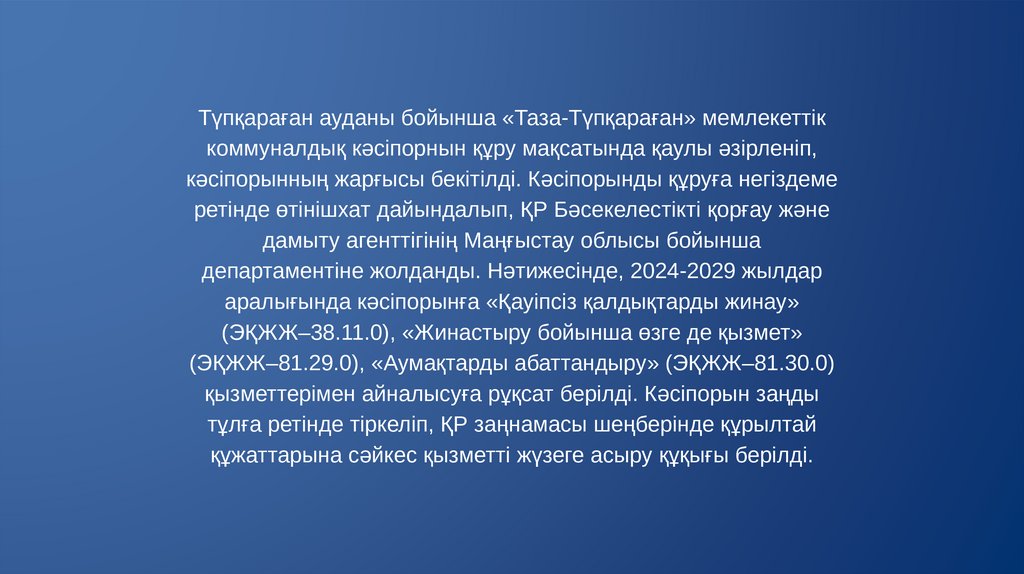 Түпқараған ауданы бойынша «Таза-Түпқараған» мемлекеттік коммуналдық кәсіпорнын құру мақсатында қаулы әзірленіп, кәсіпорынның жарғысы бекітілді. Кәсіпорынды құруға негіздеме ретінде өтінішхат дайындалып, ҚР Бәсекелестікті қорғау және дамыту агенттігінің Маңғыстау облысы бойынша департаментіне жолданды. Нәтижесінде, 2024-2029 жылдар аралығында кәсіпорынға «Қауіпсіз қалдықтарды жинау» (ЭҚЖЖ–38.11.0), «Жинастыру бойынша өзге де қызмет» (ЭҚЖЖ–81.29.0), «Аумақтарды абаттандыру» (ЭҚЖЖ–81.30.0) қызметтерімен айналысуға рұқсат берілді. Кәсіпорын заңды тұлға ретінде тіркеліп, ҚР заңнамасы шеңберінде құрылтай құжаттарына сәйкес қызметті жүзеге асыру құқығы берілді.